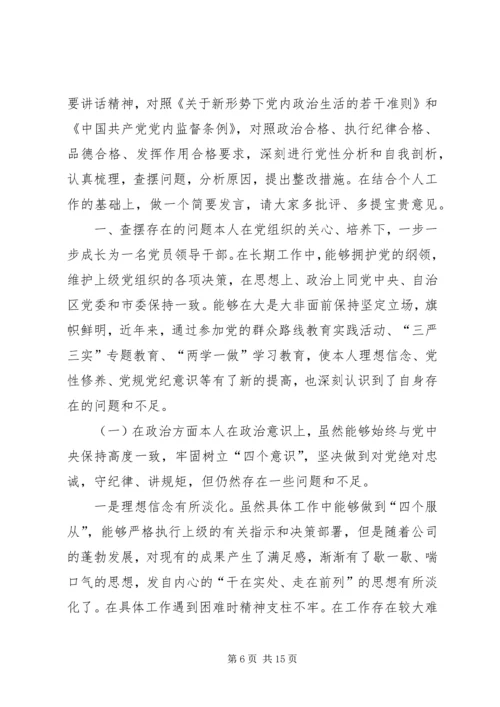 要讲话精神，对照《关于新形势下党内政治生活的若干准则》和《中国共产党党内监督条例》，对照政治合格、执行纪律合格、品德合格、发挥作用合格要求，深刻进行党性分析和自我剖析，认真梳理，查摆问题，分析原因，提出整改措施。在结合个人工作的基础上，做一个简要发言，请大家多批评、多提宝贵意见。

一、查摆存在的问题本人在党组织的关心、培养下，一步一步成长为一名党员领导干部。在长期工作中，能够拥护党的纲领，维护上级党组织的各项决策，在思想上、政治上同党中央、自治区党委和市委保持一致。能够在大是大非面前保持坚定立场，旗帜鲜明，近年来，通过参加党的群众路线教育实践活动、“三严三实”专题教育、“两学一做”学习教育，使本人理想信念、党性修养、党规党纪意识等有了新的提高，也深刻认识到了自身存在的问题和不足。

（一）在政治方面本人在政治意识上，虽然能够始终与党中央保持高度一致，牢固树立“四个意识”，坚决做到对党绝对忠诚，守纪律、讲规矩，但仍然存在一些问题和不足。

一是理想信念有所淡化。虽然具体工作中能够做到“四个服从”，能够严格执行上级的有关指示和决策部署，但是随着公司的蓬勃发展，对现有的成果产生了满足感，渐渐有了歇一歇、喘口气的思想，发自内心的“干在实处、走在前列”的思想有所淡化了。在具体工作遇到困难时精神支柱不牢。在工作存在较大难

第 6 页 共 15 页